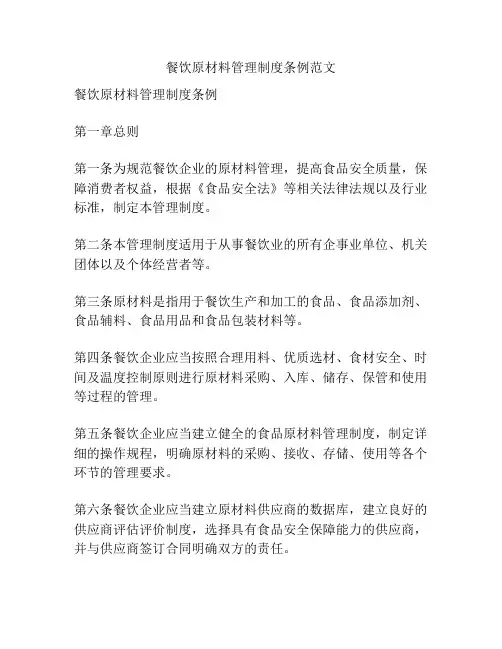 餐饮原材料管理制度条例范文

餐饮原材料管理制度条例

第一章总则

第一条为规范餐饮企业的原材料管理，提高食品安全质量，保障消费者权益，根据《食品安全法》等相关法律法规以及行业标准，制定本管理制度。

第二条本管理制度适用于从事餐饮业的所有企事业单位、机关团体以及个体经营者等。

第三条原材料是指用于餐饮生产和加工的食品、食品添加剂、食品辅料、食品用品和食品包装材料等。

第四条餐饮企业应当按照合理用料、优质选材、食材安全、时间及温度控制原则进行原材料采购、入库、储存、保管和使用等过程的管理。

第五条餐饮企业应当建立健全的食品原材料管理制度，制定详细的操作规程，明确原材料的采购、接收、存储、使用等各个环节的管理要求。

第六条餐饮企业应当建立原材料供应商的数据库，建立良好的供应商评估评价制度，选择具有食品安全保障能力的供应商，并与供应商签订合同明确双方的责任。